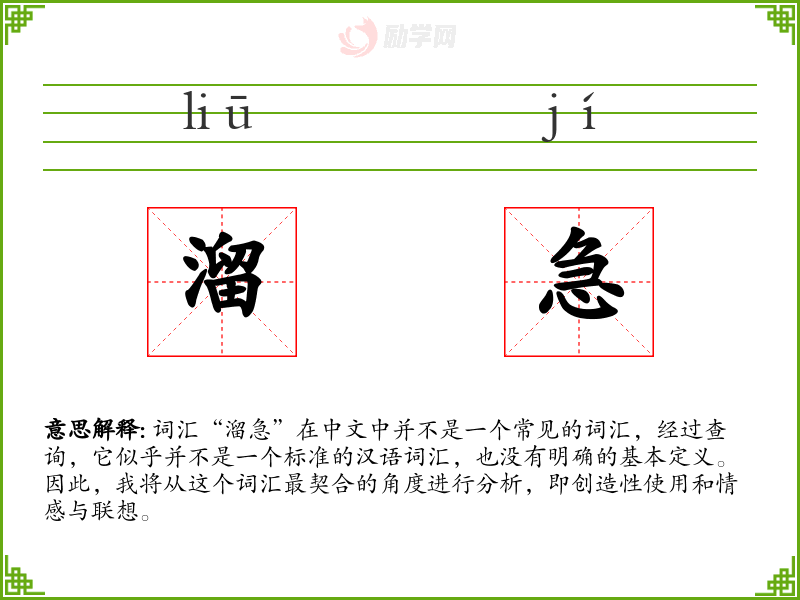 liū jí

溜

急

意思解释:词汇“溜急”在中文中并不是一个常见的词汇,经过查询,它似乎并不是一个标准的汉语词汇,也没有明确的基本定义。因此,我将从这个词汇最契合的角度进行分析,即创造性使用和情感与联想。

励学网